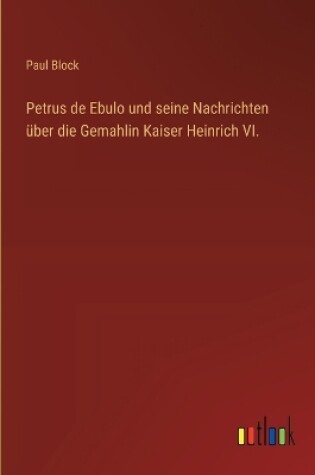 Paul Block

Petrus de Ebulo und seine Nachrichten über die Gemahlin Kaiser Heinrich VI.

outlook